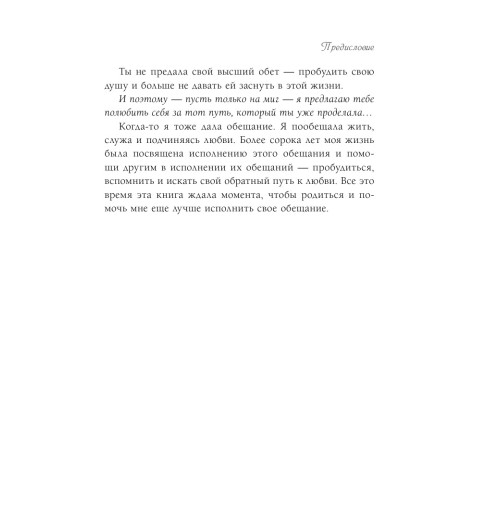 Предисловие

Ты не предала свой высший обет — пробудить свою душу и больше не давать ей заснуть в этой жизни.

И поэтому — пусть только на миг — я предлагаю тебе полюбить себя за тот путь, который ты уже проделала...

Когда-то я тоже дала обещание. Я пообещала жить, служа и подчиняясь любви. Более сорока лет моя жизнь была посвящена исполнению этого обещания и помощи другим в исполнении их обещаний — пробудиться, вспомнить и искать свой обратный путь к любви. Все это время эта книга ждала момента, чтобы родиться и помочь мне еще лучше исполнить свое обещание.